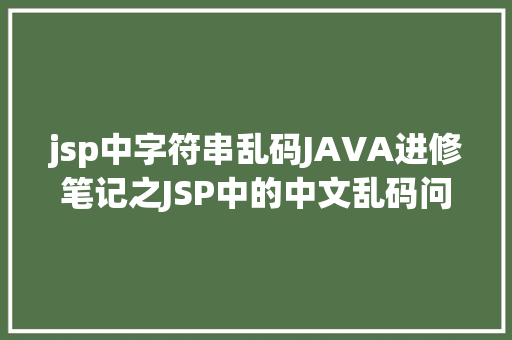 jsp中字符串乱码JAVA进修笔记之JSP中的中文乱码问